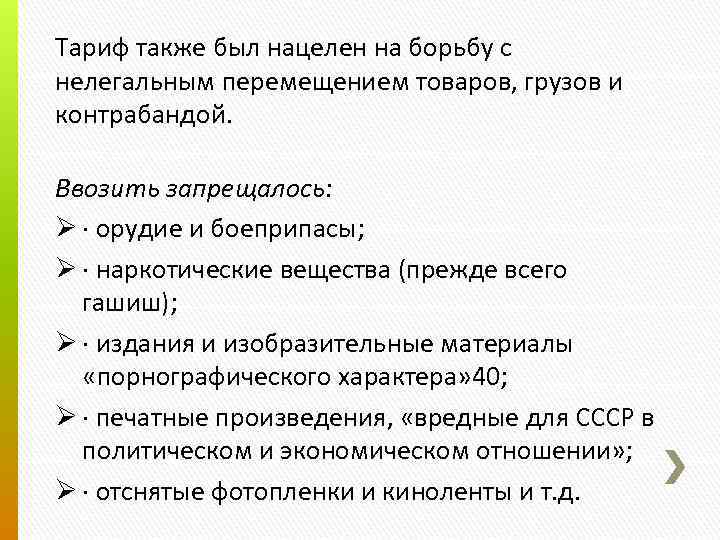 Тариф также был нацелен на борьбу с нелегальным перемещением товаров, грузов и контрабандой.

Ввозить запрещалось:
➢ · орудие и боеприпасы;
➢ · наркотические вещества (прежде всего гашиш);
➢ · издания и изобразительные материалы «порнографического характера»40;
➢ · печатные произведения, «вредные для СССР в политическом и экономическом отношении»;
➢ · отснятые фотопленки и киноленты и т.д.